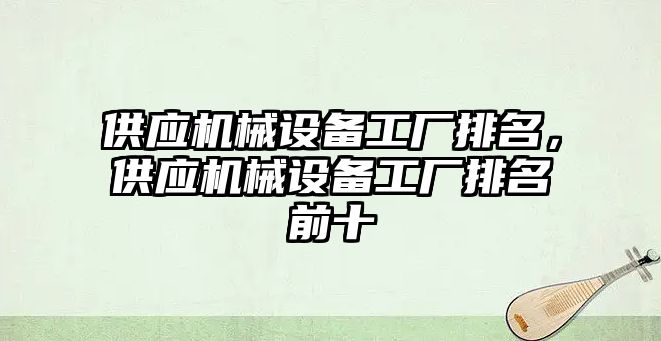 供应机械设备工厂排名，供应机械设备工厂排名前十